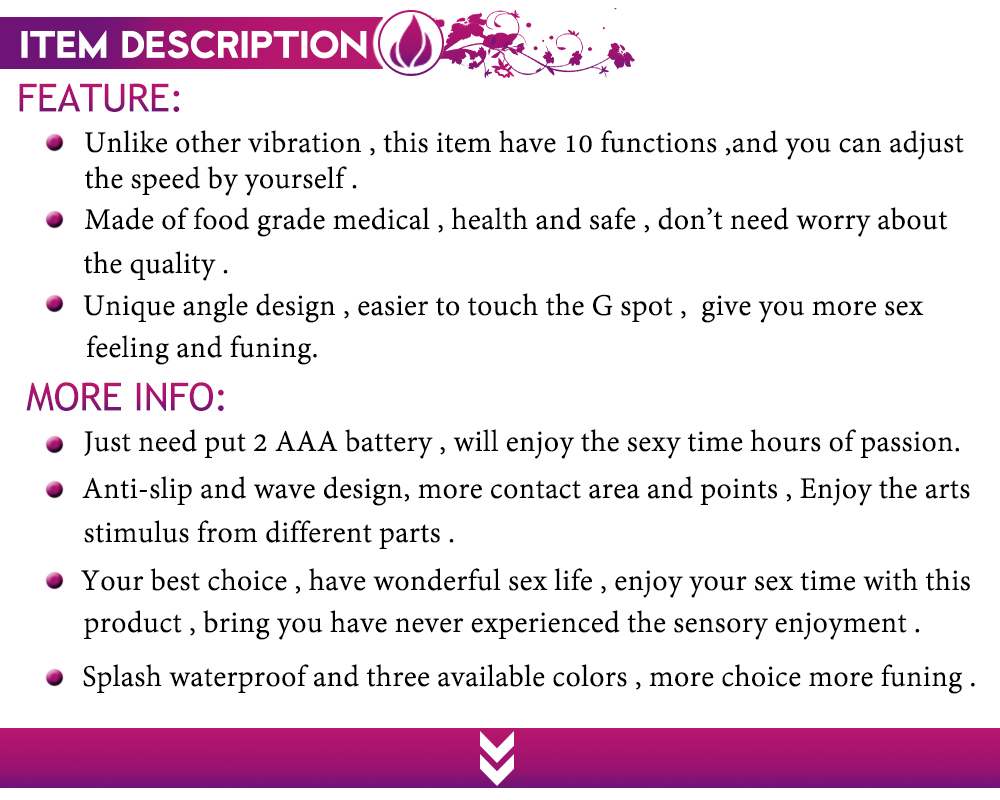 ITEM DESCRIPTION

FEATURE:

Unlike other vibration , this item have 10 functions ,and you can adjust the speed by yourself .

Made of food grade medical , health and safe , don't need worry about the quality .

Unique angle design , easier to touch the G spot , give you more sex feeling and funing.

MORE INFO:

Just need put 2 AAA battery , will enjoy the sexy time hours of passion.

Anti-slip and wave design, more contact area and points , Enjoy the arts stimulus from different parts .

Your best choice , have wonderful sex life , enjoy your sex time with this product , bring you have never experienced the sensory enjoyment .

Splash waterproof and three available colors , more choice more funing .